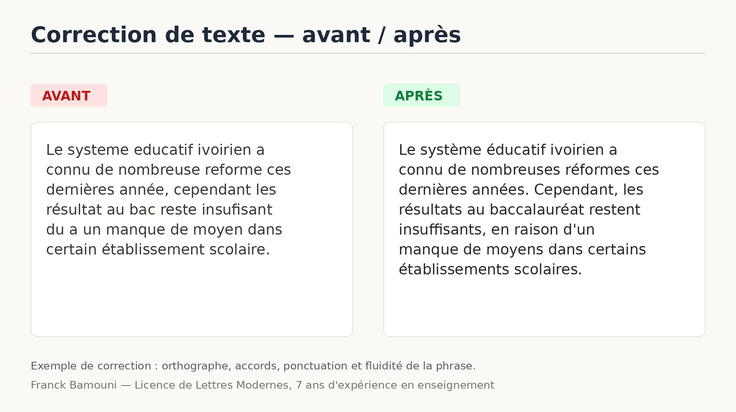 Correction de texte — avant / après

AVANT

Le systeme educatif ivoirien a connu de nombreuse reforme ces dernières année, cependant les résultat au bac reste insufisant du a un manque de moyen dans certain établissement scolaire.

APRÈS

Le système éducatif ivoirien a connu de nombreuses réformes ces dernières années. Cependant, les résultats au baccalauréat restent insuffisants, en raison d'un manque de moyens dans certains établissements scolaires.

Exemple de correction : orthographe, accords, ponctuation et fluidité de la phrase.

Franck Bamouni — Licence de Lettres Modernes, 7 ans d'expérience en enseignement